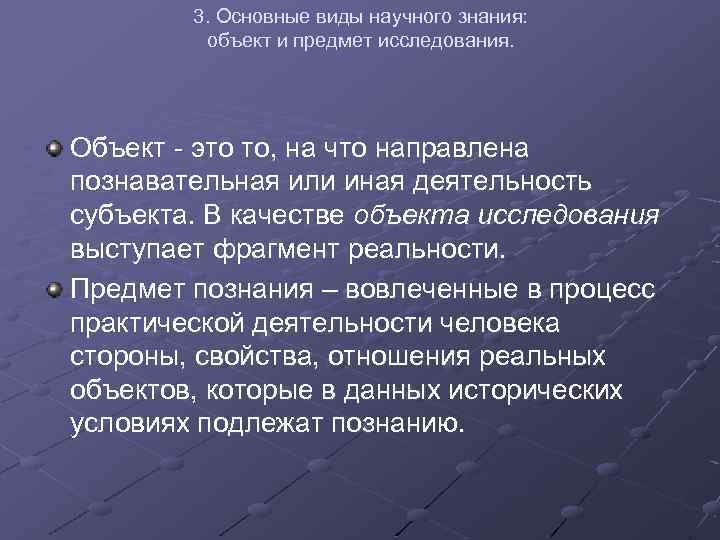 3. Основные виды научного знания: объект и предмет исследования.

Объект - это то, на что направлена познавательная или иная деятельность субъекта. В качестве объекта исследования выступает фрагмент реальности.

Предмет познания – вовлеченные в процесс практической деятельности человека стороны, свойства, отношения реальных объектов, которые в данных исторических условиях подлежат познанию.